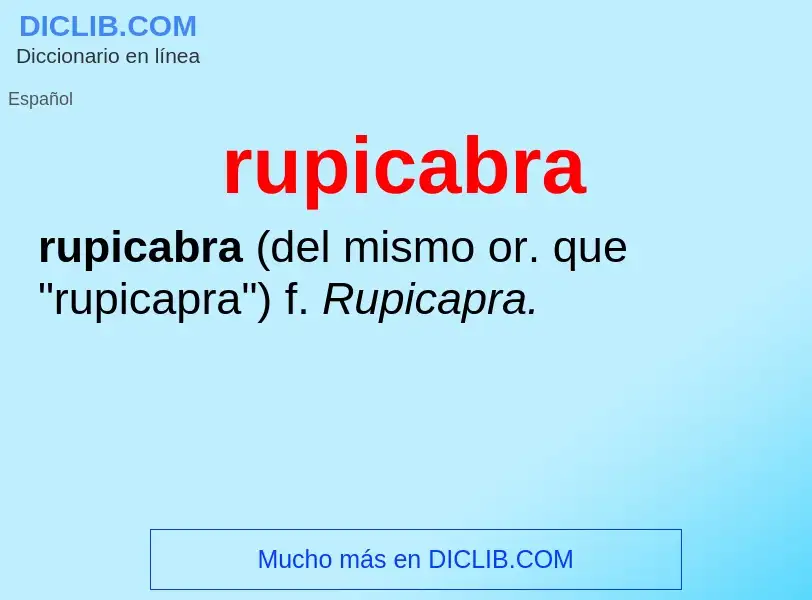 DICLIB.COM
Diccionario en línea

Español

rupicabra

rupicabra (del mismo or. que "rupicapra") f. Rupicapra.

Mucho más en DICLIB.COM